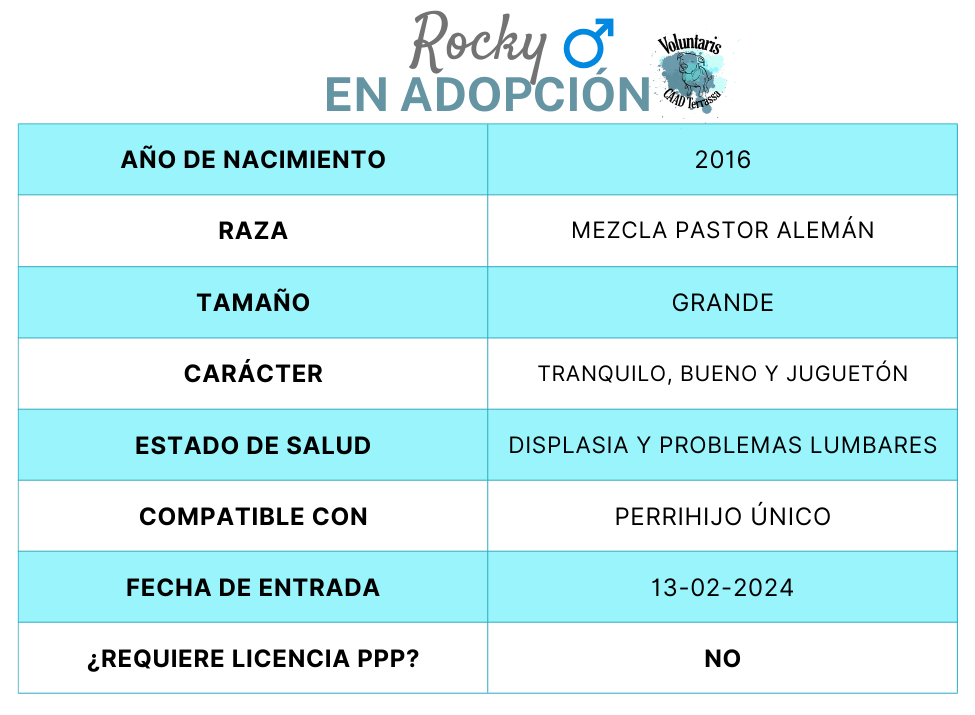 Rocky ♂
EN ADOPCIÓN

Voluntaris
CAAD Terrassa

| AÑO DE NACIMIENTO | 2016 |
|---|---|
| RAZA | MEZCLA PASTOR ALEMÁN |
| TAMAÑO | GRANDE |
| CARÁCTER | TRANQUILO, BUENO Y JUGUETÓN |
| ESTADO DE SALUD | DISPLASIA Y PROBLEMAS LUMBARES |
| COMPATIBLE CON | PERRIHIJO ÚNICO |
| FECHA DE ENTRADA | 13-02-2024 |
| ¿REQUIERE LICENCIA PPP? | NO |